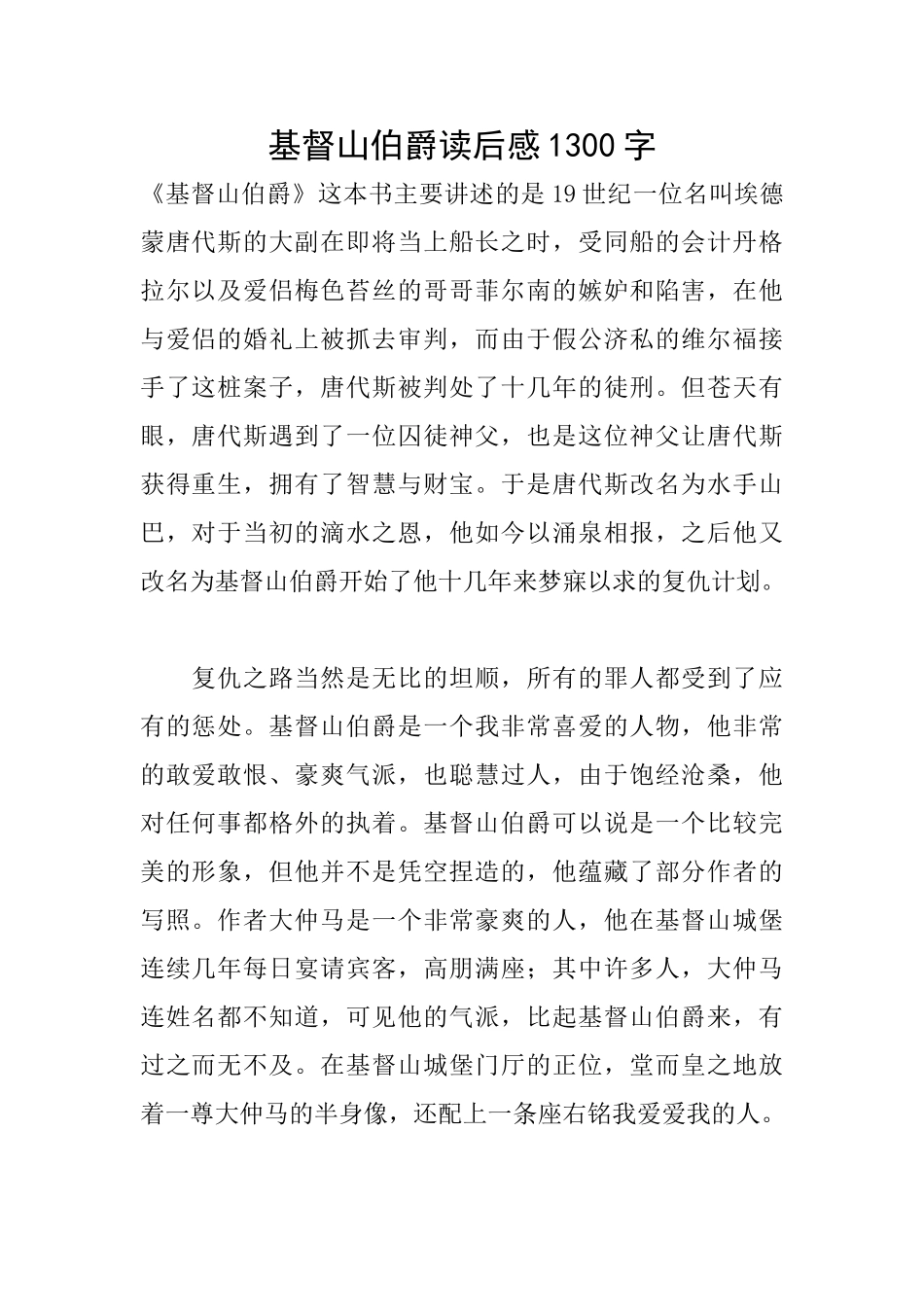 基督山伯爵读后感1300字

《基督山伯爵》这本书主要讲述的是19世纪一位名叫埃德蒙唐代斯的大副在即将当上船长之时，受同船的会计丹格拉尔以及爱侣梅色苔丝的哥哥菲尔南的嫉妒和陷害，在他与爱侣的婚礼上被抓去审判，而由于假公济私的维尔福接手了这桩案子，唐代斯被判处了十几年的徒刑。但苍天有眼，唐代斯遇到了一位囚徒神父，也是这位神父让唐代斯获得重生，拥有了智慧与财宝。于是唐代斯改名为水手山巴，对于当初的滴水之恩，他如今以涌泉相报，之后他又改名为基督山伯爵开始了他十几年来梦寐以求的复仇计划。

复仇之路当然是无比的坦顺，所有的罪人都受到了应有的惩处。基督山伯爵是一个我非常喜爱的人物，他非常的敢爱敢恨、豪爽气派，也聪慧过人，由于饱经沧桑，他对任何事都格外的执着。基督山伯爵可以说是一个比较完美的形象，但他并不是凭空捏造的，他蕴藏了部分作者的写照。作者大仲马是一个非常豪爽的人，他在基督山城堡连续几年每日宴请宾客，高朋满座；其中许多人，大仲马连姓名都不知道，可见他的气派，比起基督山伯爵来，有过之而无不及。在基督山城堡门厅的正位，堂而皇之地放着一尊大仲马的半身像，还配上一条座右铭我爱爱我的人。